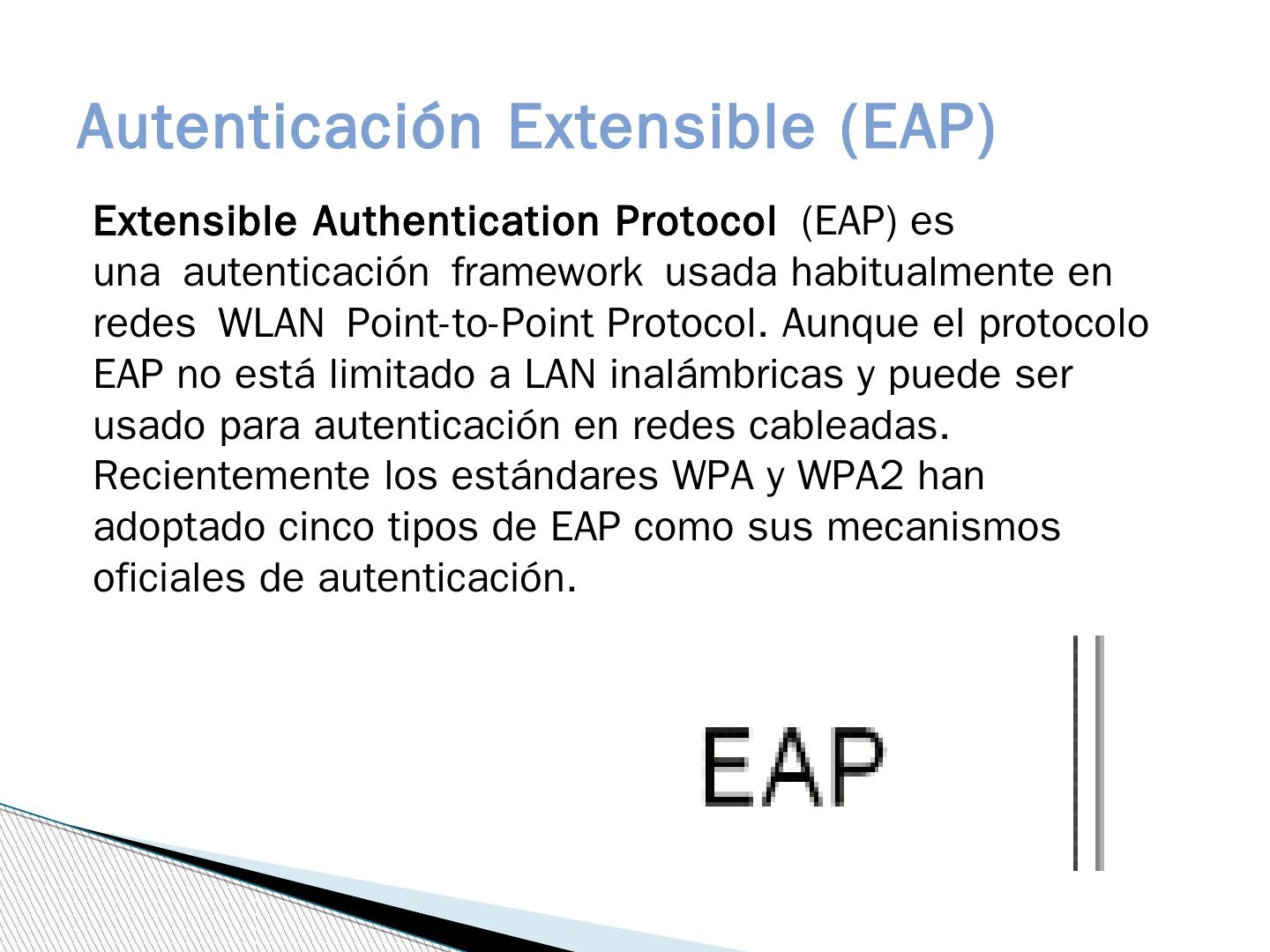 Autenticación Extensible (EAP)

Extensible Authentication Protocol (EAP) es una autenticación framework usada habitualmente en redes WLAN Point-to-Point Protocol. Aunque el protocolo EAP no está limitado a LAN inalámbricas y puede ser usado para autenticación en redes cableadas. Recientemente los estándares WPA y WPA2 han adoptado cinco tipos de EAP como sus mecanismos oficiales de autenticación.

EAP